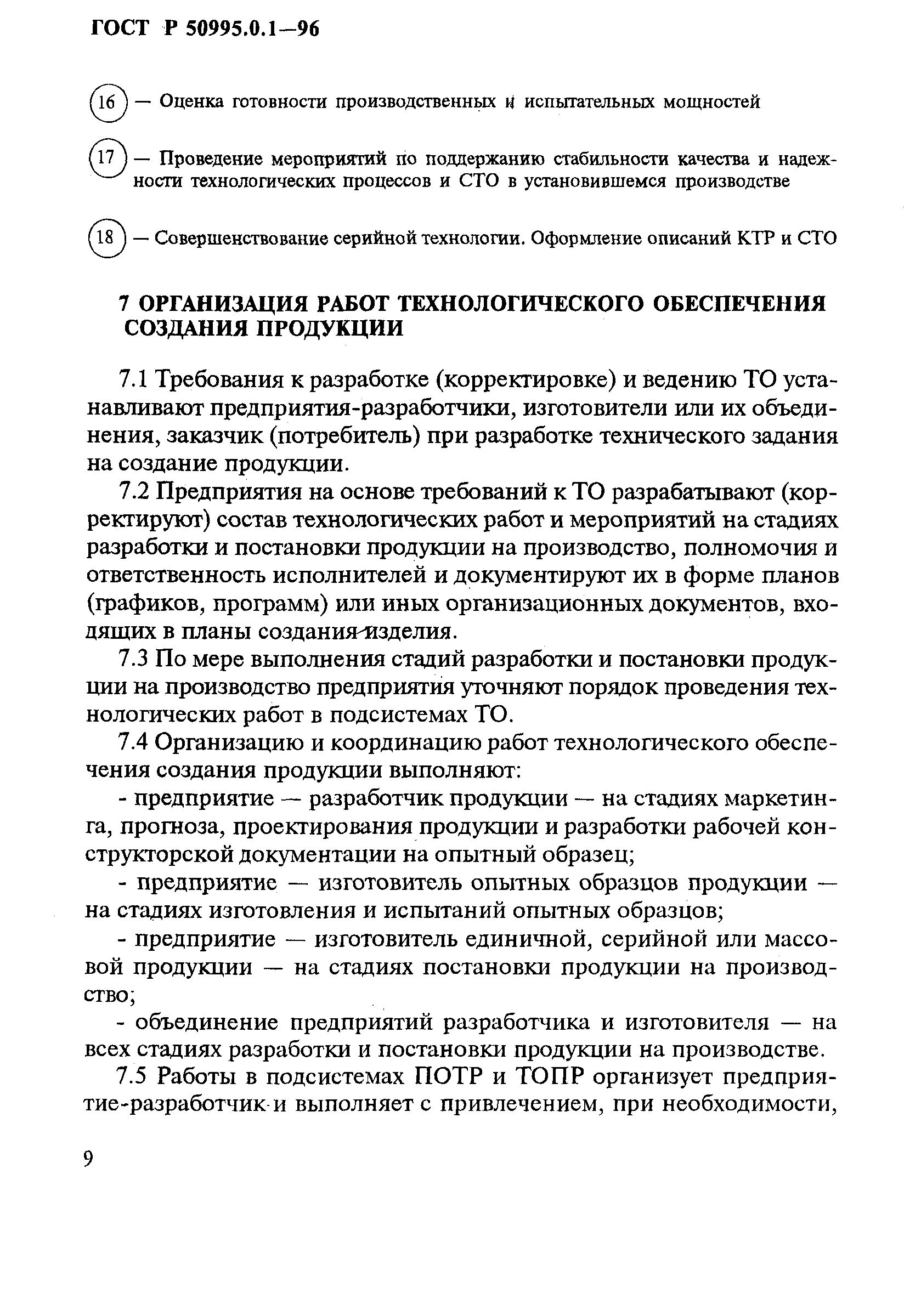 ГОСТ Р 50995.0.1—96

16 — Оценка готовности производственных и испытательных мощностей

17 — Проведение мероприятий по поддержанию стабильности качества и надежности технологических процессов и СТО в установившемся производстве

18 — Совершенствование серийной технологии. Оформление описаний КТР и СТО

7 ОРГАНИЗАЦИЯ РАБОТ ТЕХНОЛОГИЧЕСКОГО ОБЕСПЕЧЕНИЯ СОЗДАНИЯ ПРОДУКЦИИ

7.1 Требования к разработке (корректировке) и ведению ТО устанавливают предприятия-разработчики, изготовители или их объединения, заказчик (потребитель) при разработке технического задания на создание продукции.

7.2 Предприятия на основе требований к ТО разрабатывают (корректируют) состав технологических работ и мероприятий на стадиях разработки и постановки продукции на производство, полномочия и ответственность исполнителей и документируют их в форме планов (графиков, программ) или иных организационных документов, входящих в планы создания изделия.

7.3 По мере выполнения стадий разработки и постановки продукции на производство предприятия уточняют порядок проведения технологических работ в подсистемах ТО.

7.4 Организацию и координацию работ технологического обеспечения создания продукции выполняют:

- предприятие — разработчик продукции — на стадиях маркетинга, прогноза, проектирования продукции и разработки рабочей конструкторской документации на опытный образец;

- предприятие — изготовитель опытных образцов продукции — на стадиях изготовления и испытаний опытных образцов;

- предприятие — изготовитель единичной, серийной или массовой продукции — на стадиях постановки продукции на производство;

- объединение предприятий разработчика и изготовителя — на всех стадиях разработки и постановки продукции на производстве.

7.5 Работы в подсистемах ПОТР и ТОПР организует предприятие-разработчик и выполняет с привлечением, при необходимости,

9